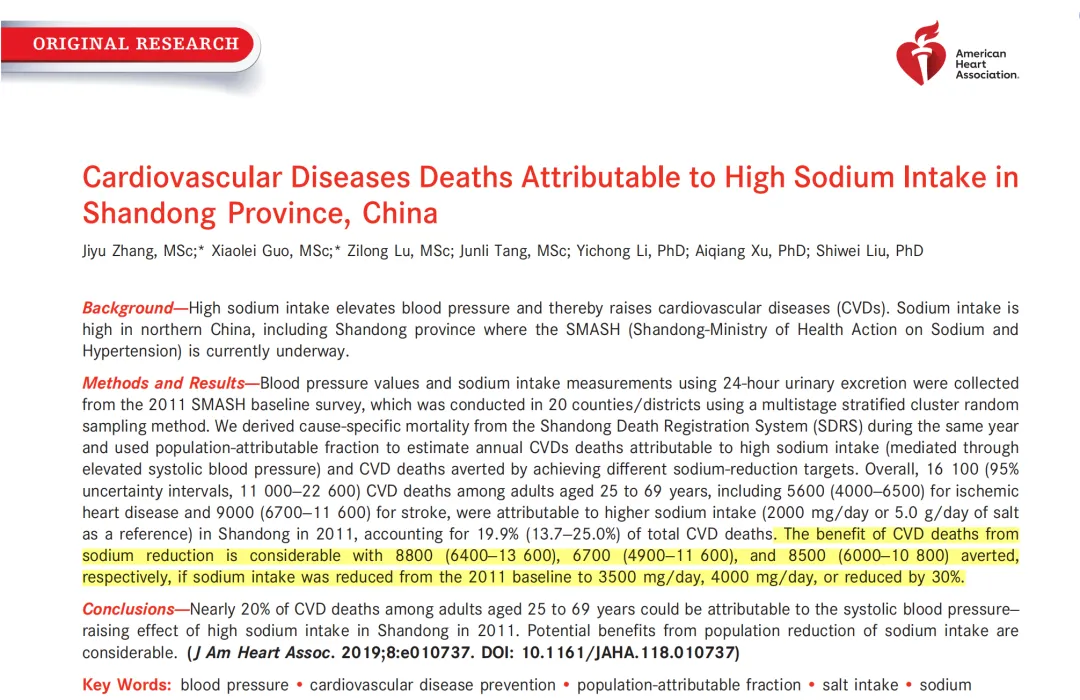 ORIGINAL RESEARCH

American Heart Association.

Cardiovascular Diseases Deaths Attributable to High Sodium Intake in Shandong Province, China

Jiyu Zhang, MSc;* Xiaolei Guo, MSc;* Zilong Lu, MSc; Junli Tang, MSc; Yichong Li, PhD; Aiqiang Xu, PhD; Shiwei Liu, PhD

Background—High sodium intake elevates blood pressure and thereby raises cardiovascular diseases (CVDs). Sodium intake is high in northern China, including Shandong province where the SMASH (Shandong-Ministry of Health Action on Sodium and Hypertension) is currently underway.

Methods and Results—Blood pressure values and sodium intake measurements using 24-hour urinary excretion were collected from the 2011 SMASH baseline survey, which was conducted in 20 counties/districts using a multistage stratified cluster random sampling method. We derived cause-specific mortality from the Shandong Death Registration System (SDRS) during the same year and used population-attributable fraction to estimate annual CVDs deaths attributable to high sodium intake (mediated through elevated systolic blood pressure) and CVD deaths averted by achieving different sodium-reduction targets. Overall, 16 100 (95% uncertainty intervals, 11 000–22 600) CVD deaths among adults aged 25 to 69 years, including 5600 (4000–6500) for ischemic heart disease and 9000 (6700–11 600) for stroke, were attributable to higher sodium intake (2000 mg/day or 5.0 g/day of salt as a reference) in Shandong in 2011, accounting for 19.9% (13.7–25.0%) of total CVD deaths. The benefit of CVD deaths from sodium reduction is considerable with 8800 (6400–13 600), 6700 (4900–11 600), and 8500 (6000–10 800) averted, respectively, if sodium intake was reduced from the 2011 baseline to 3500 mg/day, 4000 mg/day, or reduced by 30%.

Conclusions—Nearly 20% of CVD deaths among adults aged 25 to 69 years could be attributable to the systolic blood pressure–raising effect of high sodium intake in Shandong in 2011. Potential benefits from population reduction of sodium intake are considerable. (J Am Heart Assoc. 2019;8:e010737. DOI: 10.1161/JAHA.118.010737)

Key Words: blood pressure • cardiovascular disease prevention • population-attributable fraction • salt intake • sodium